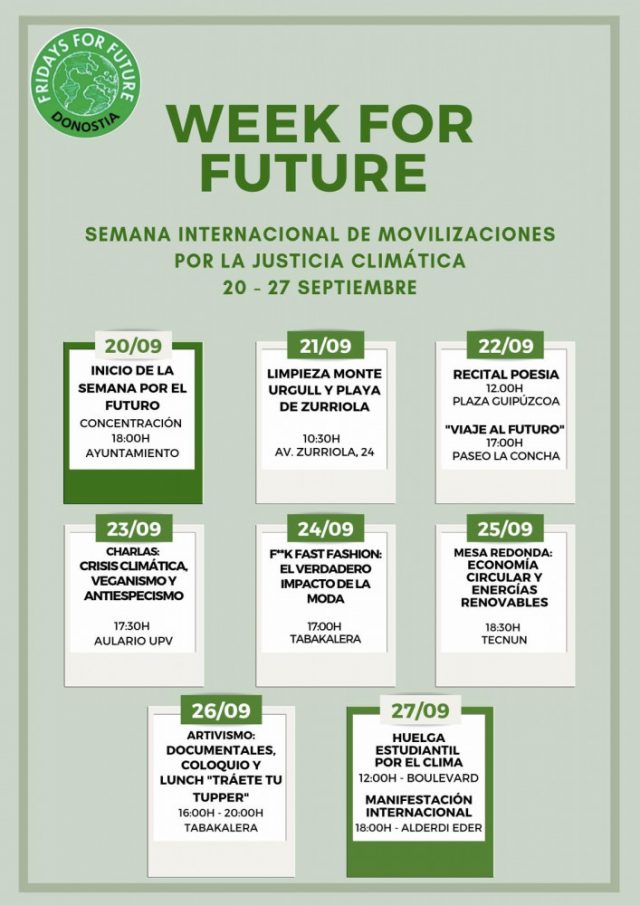 FRIDAYS FOR FUTURE
DONOSTIA

WEEK FOR FUTURE

SEMANA INTERNACIONAL DE MOVILIZACIONES POR LA JUSTICIA CLIMÁTICA
20 - 27 SEPTIEMBRE

20/09
INICIO DE LA SEMANA POR EL FUTURO
CONCENTRACIÓN
18:00H
AYUNTAMIENTO

21/09
LIMPIEZA MONTE URGULL Y PLAYA DE ZURRIOLA
10:30H
AV. ZURRIOLA, 24

22/09
RECITAL POESIA
12.00H
PLAZA GUIPÚZCOA
"VIAJE AL FUTURO"
17:00H
PASEO LA CONCHA

23/09
CHARLAS:
CRISIS CLIMÁTICA, VEGANISMO Y ANTIESPECISMO
17:30H
AULARIO UPV

24/09
F**K FAST FASHION: EL VERDADERO IMPACTO DE LA MODA
17:00H
TABAKALERA

25/09
MESA REDONDA:
ECONOMÍA CIRCULAR Y ENERGÍAS RENOVABLES
18:30H
TECNUN

26/09
ARTIVISMO:
DOCUMENTALES, COLOQUIO Y LUNCH "TRÁETE TU TUPPER"
16:00H - 20:00H
TABAKALERA

27/09
HUELGA ESTUDIANTIL POR EL CLIMA
12:00H - BOULEVARD
MANIFESTACIÓN INTERNACIONAL
18:00H - ALDERDI EDER